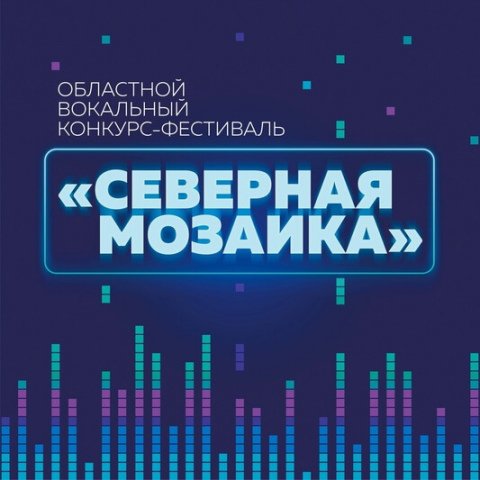 ОБЛАСТНОЙ ВОКАЛЬНЫЙ КОНКУРС-ФЕСТИВАЛЬ

«СЕВЕРНАЯ МОЗАИКА»